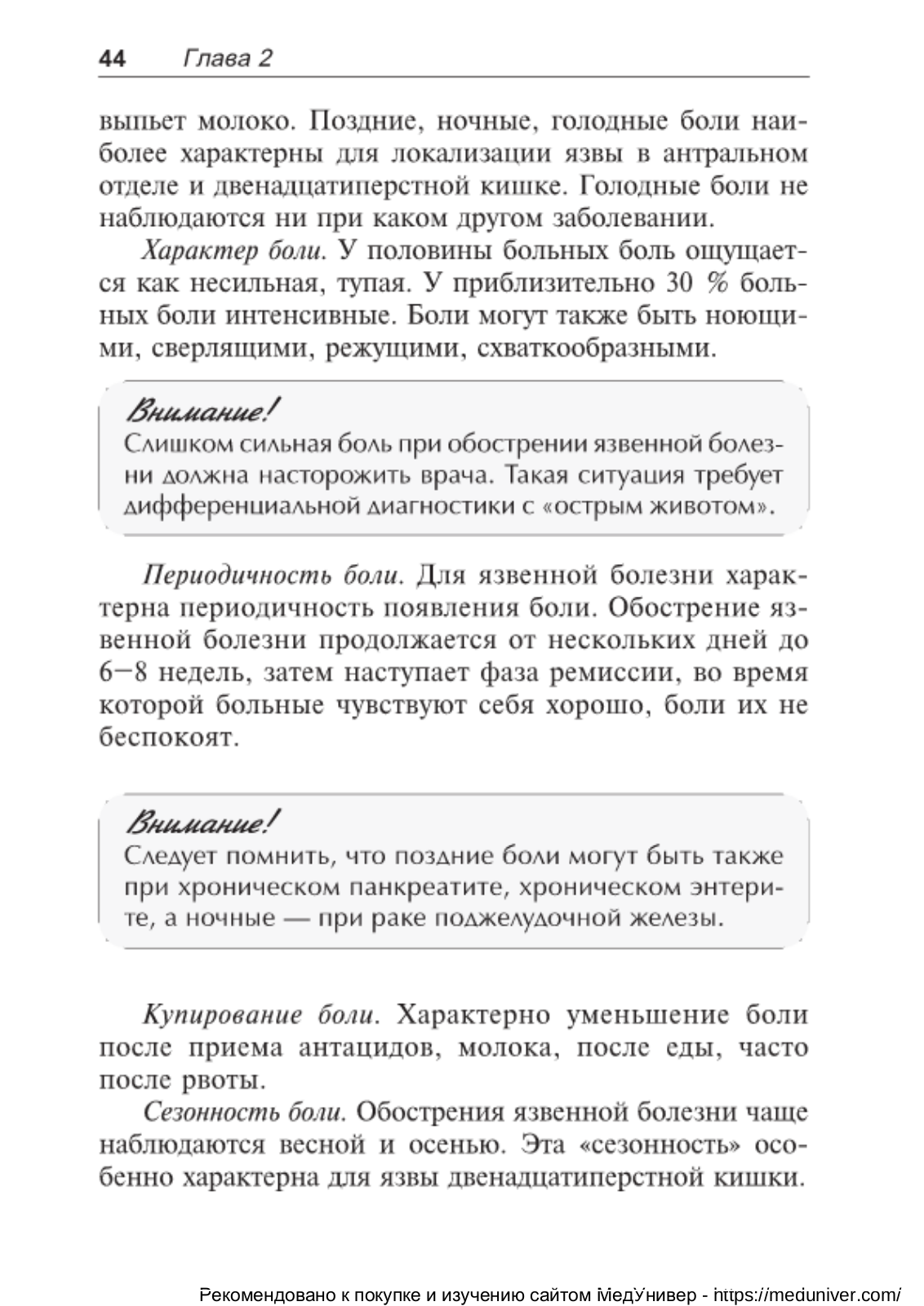 44 Глава 2

выпьет молоко. Поздние, ночные, голодные боли наиболее характерны для локализации язвы в антральном отделе и двенадцатиперстной кишке. Голодные боли не наблюдаются ни при каком другом заболевании.

Характер боли. У половины больных боль ощущается как несильная, тупая. У приблизительно 30 % больных боли интенсивные. Боли могут также быть ноющими, сверлящими, режущими, схваткообразными.

Внимание!
Слишком сильная боль при обострении язвенной болезни должна насторожить врача. Такая ситуация требует дифференциальной диагностики с «острым животом».

Периодичность боли. Для язвенной болезни характерна периодичность появления боли. Обострение язвенной болезни продолжается от нескольких дней до 6—8 недель, затем наступает фаза ремиссии, во время которой больные чувствуют себя хорошо, боли их не беспокоят.

Внимание!
Следует помнить, что поздние боли могут быть также при хроническом панкреатите, хроническом энтерите, а ночные — при раке поджелудочной железы.

Купирование боли. Характерно уменьшение боли после приема антацидов, молока, после еды, часто после рвоты.

Сезонность боли. Обострения язвенной болезни чаще наблюдаются весной и осенью. Эта «сезонность» особенно характерна для язвы двенадцатиперстной кишки.

Рекомендовано к покупке и изучению сайтом МедУнивер - https://meduniver.com/